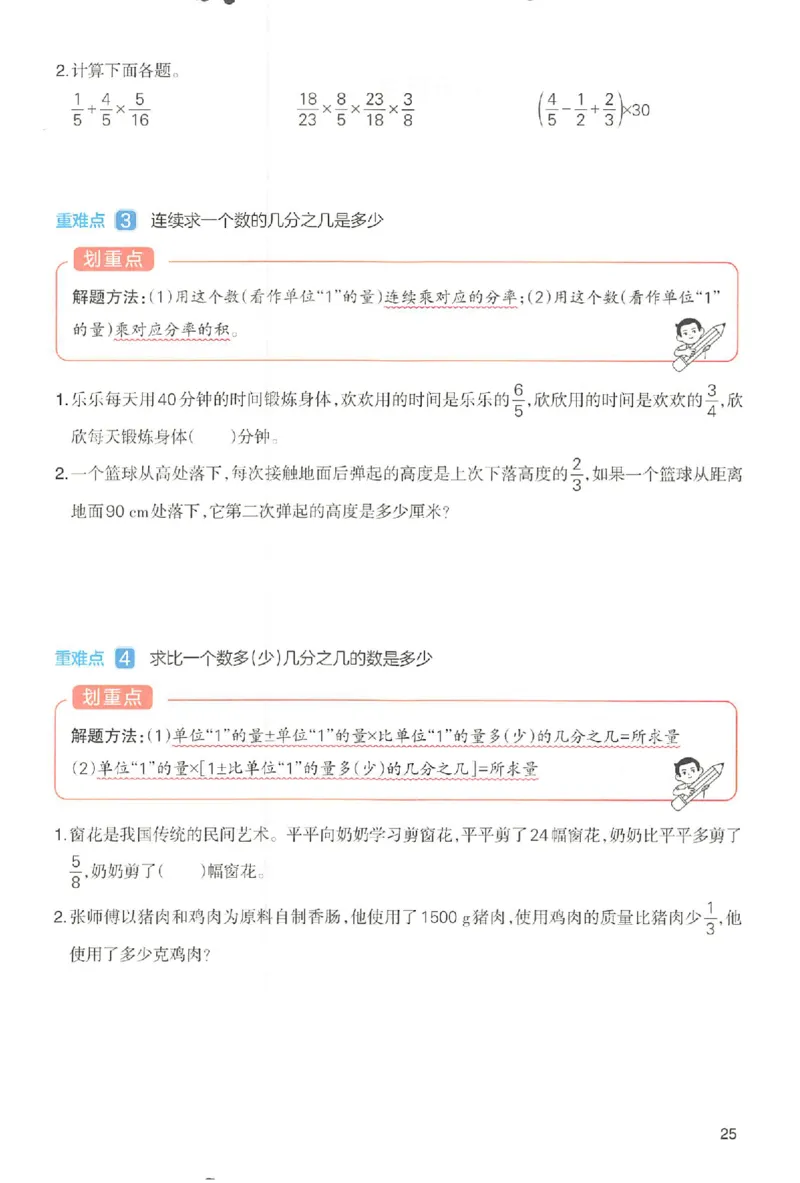 2.计算下面各题。

$\frac{1}{5}+\frac{4}{5}\times\frac{5}{16}$　　$\frac{18}{23}\times\frac{8}{5}\times\frac{23}{18}\times\frac{3}{8}$　　$\left(\frac{4}{5}-\frac{1}{2}+\frac{2}{3}\right)\times30$

重难点 3 连续求一个数的几分之几是多少

划重点

解题方法:(1)用这个数(看作单位“1”的量)连续乘对应的分率;(2)用这个数(看作单位“1”的量)乘对应分率的积。

1.乐乐每天用40分钟的时间锻炼身体,欢欢用的时间是乐乐的$\frac{6}{5}$,欣欣用的时间是欢欢的$\frac{3}{4}$,欣欣每天锻炼身体(　　)分钟。

2.一个篮球从高处落下,每次接触地面后弹起的高度是上次下落高度的$\frac{2}{3}$,如果一个篮球从距离地面90 cm处落下,它第二次弹起的高度是多少厘米?

重难点 4 求比一个数多(少)几分之几的数是多少

划重点

解题方法:(1)单位“1”的量±单位“1”的量×比单位“1”的量多(少)的几分之几=所求量
(2)单位“1”的量×[1±比单位“1”的量多(少)的几分之几]=所求量

1.窗花是我国传统的民间艺术。平平向奶奶学习剪窗花,平平剪了24幅窗花,奶奶比平平多剪了$\frac{5}{8}$,奶奶剪了(　　)幅窗花。

2.张师傅以猪肉和鸡肉为原料自制香肠,他使用了1500 g猪肉,使用鸡肉的质量比猪肉少$\frac{1}{3}$,他使用了多少克鸡肉?

25